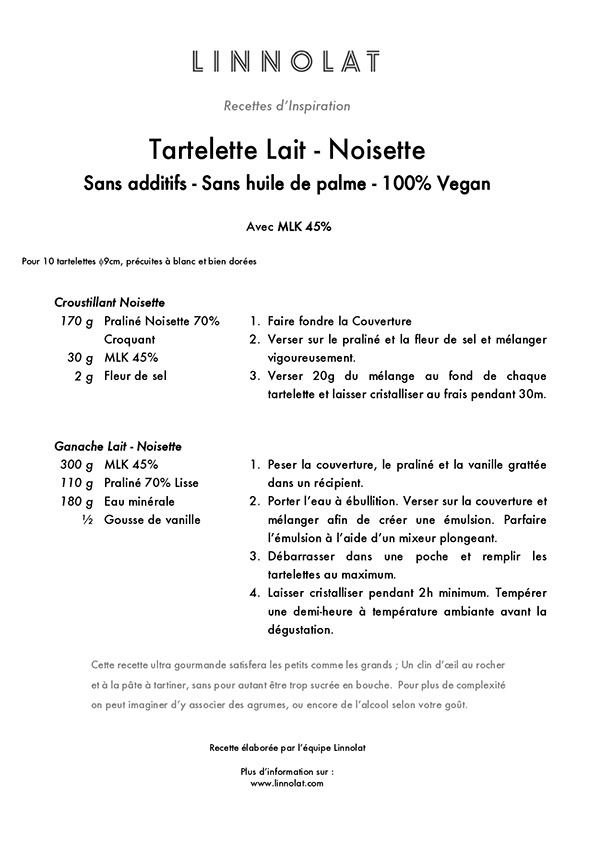 LINNOLAT

Recettes d'Inspiration

Tartelette Lait - Noisette

Sans additifs - Sans huile de palme - 100% Vegan

Avec MLK 45%

Pour 10 tartelettes ϕ9cm, précuites à blanc et bien dorées

Croustillant Noisette

170 g Praliné Noisette 70% Croquant
30 g MLK 45%
2 g Fleur de sel

1. Faire fondre la Couverture
2. Verser sur le praliné et la fleur de sel et mélanger vigoureusement.
3. Verser 20g du mélange au fond de chaque tartelette et laisser cristalliser au frais pendant 30m.

Ganache Lait - Noisette

300 g MLK 45%
110 g Praliné 70% Lisse
180 g Eau minérale
½ Gousse de vanille

1. Peser la couverture, le praliné et la vanille grattée dans un récipient.
2. Porter l'eau à ébullition. Verser sur la couverture et mélanger afin de créer une émulsion. Parfaire l'émulsion à l'aide d'un mixeur plongeant.
3. Débarrasser dans une poche et remplir les tartelettes au maximum.
4. Laisser cristalliser pendant 2h minimum. Tempérer une demi-heure à température ambiante avant la dégustation.

Cette recette ultra gourmande satisfera les petits comme les grands ; Un clin d'œil au rocher et à la pâte à tartiner, sans pour autant être trop sucrée en bouche. Pour plus de complexité on peut imaginer d'y associer des agrumes, ou encore de l'alcool selon votre goût.

Recette élaborée par l'équipe Linnolat

Plus d'information sur :
www.linnolat.com